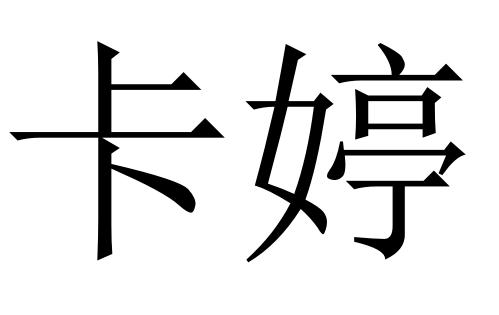 卡婷